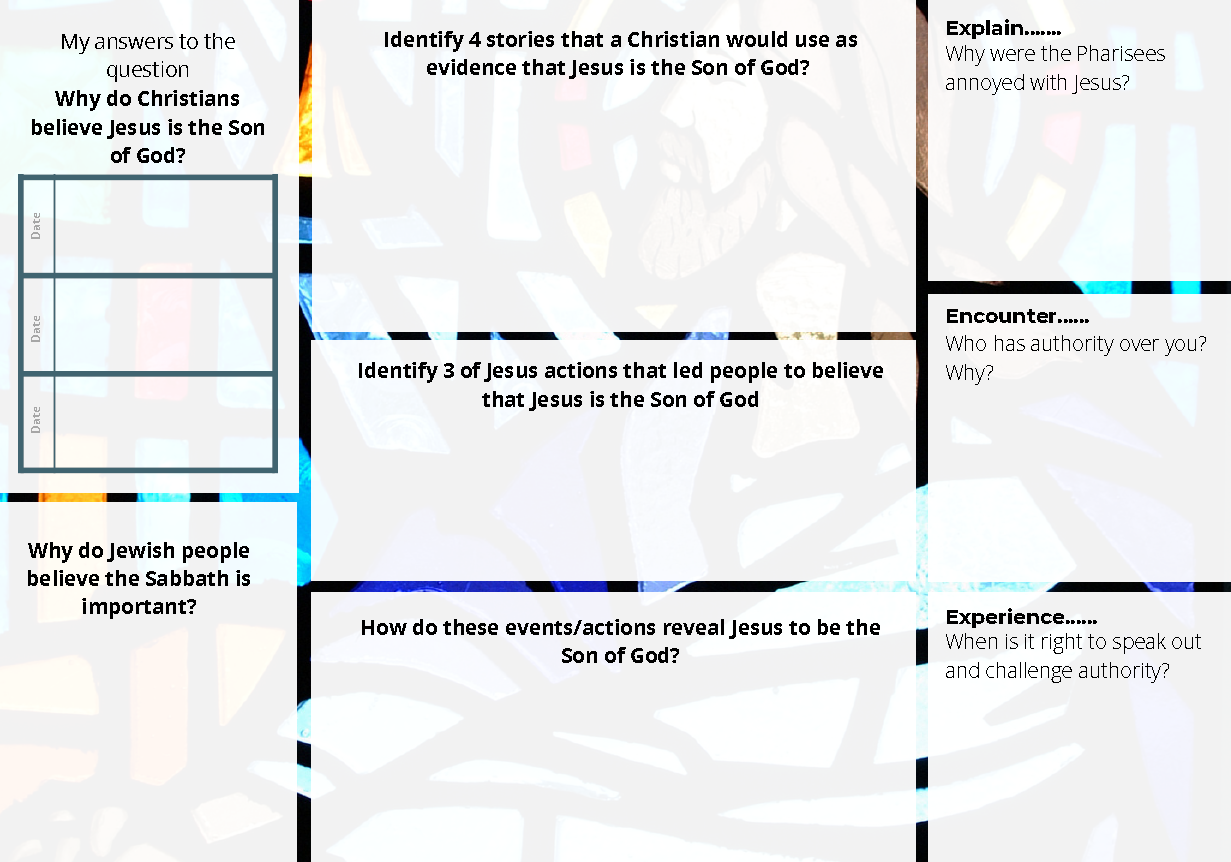 My answers to the question
Why do Christians believe Jesus is the Son of God?

Date

Date

Date

Why do Jewish people believe the Sabbath is important?

Identify 4 stories that a Christian would use as evidence that Jesus is the Son of God?

Identify 3 of Jesus actions that led people to believe that Jesus is the Son of God

How do these events/actions reveal Jesus to be the Son of God?

Explain.......
Why were the Pharisees annoyed with Jesus?

Encounter......
Who has authority over you? Why?

Experience......
When is it right to speak out and challenge authority?